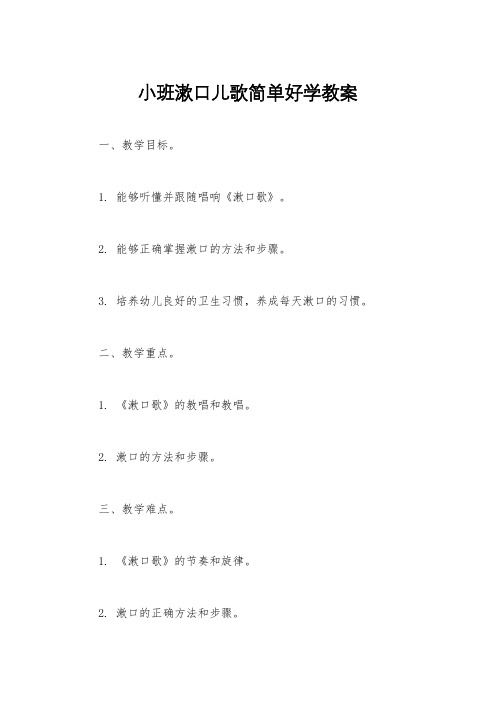 小班漱口儿歌简单好学教案

一、教学目标。

1. 能够听懂并跟随唱响《漱口歌》。

2. 能够正确掌握漱口的方法和步骤。

3. 培养幼儿良好的卫生习惯，养成每天漱口的习惯。

二、教学重点。

1. 《漱口歌》的教唱和教唱。

2. 漱口的方法和步骤。

三、教学难点。

1. 《漱口歌》的节奏和旋律。

2. 漱口的正确方法和步骤。